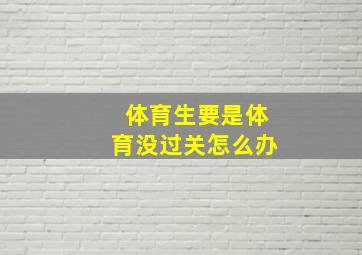 体育生要是体育没过关怎么办